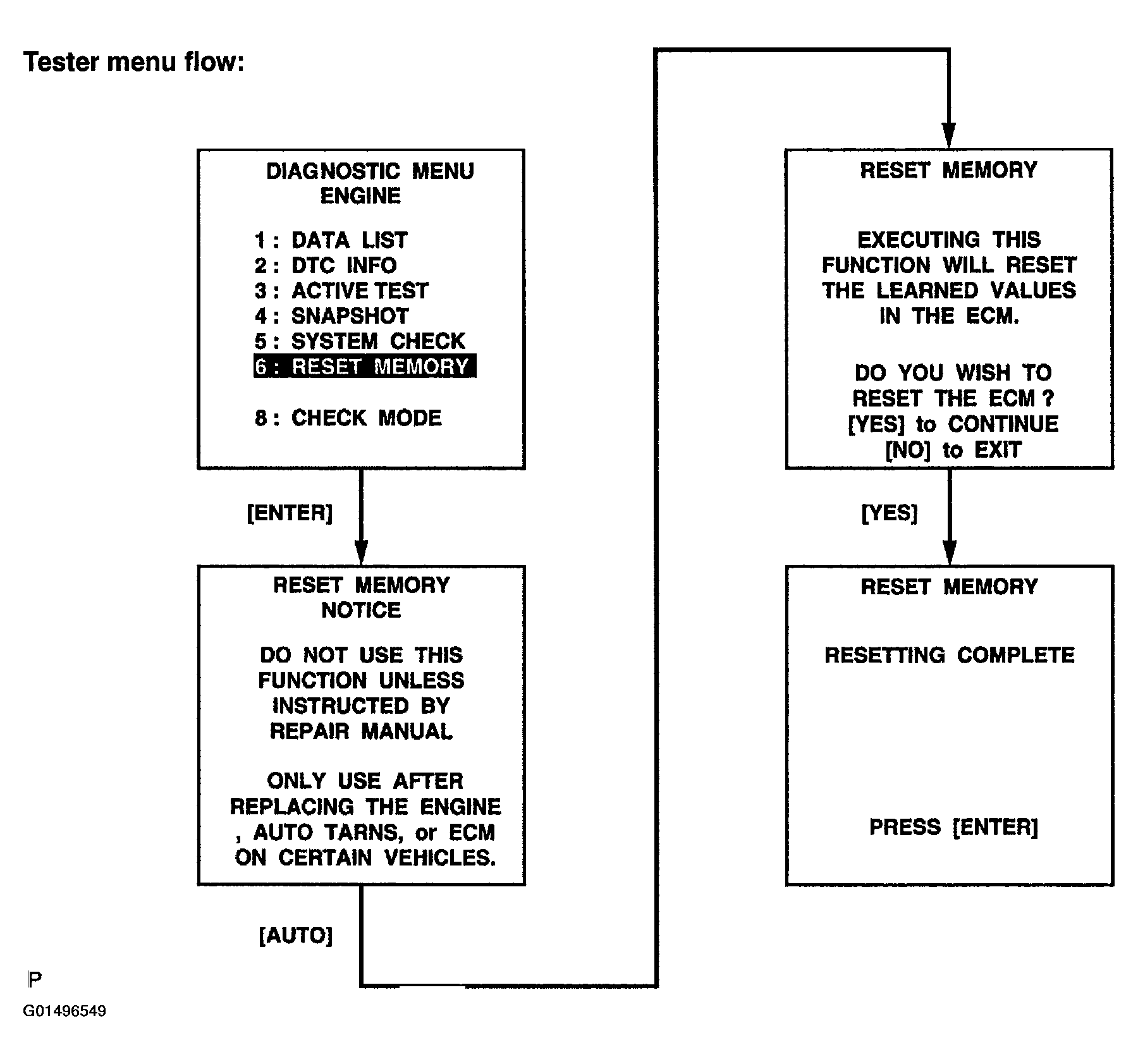 Tester menu flow:

DIAGNOSTIC MENU
ENGINE

1 : DATA LIST
2 : DTC INFO
3 : ACTIVE TEST
4 : SNAPSHOT
5 : SYSTEM CHECK
6 : RESET MEMORY

8 : CHECK MODE

[ENTER]

RESET MEMORY
NOTICE

DO NOT USE THIS FUNCTION UNLESS INSTRUCTED BY REPAIR MANUAL

ONLY USE AFTER REPLACING THE ENGINE , AUTO TARNS, or ECM ON CERTAIN VEHICLES.

[AUTO]

RESET MEMORY

EXECUTING THIS FUNCTION WILL RESET THE LEARNED VALUES IN THE ECM.

DO YOU WISH TO RESET THE ECM ?
[YES] to CONTINUE
[NO] to EXIT

[YES]

RESET MEMORY

RESETTING COMPLETE

PRESS [ENTER]

P
G01496549